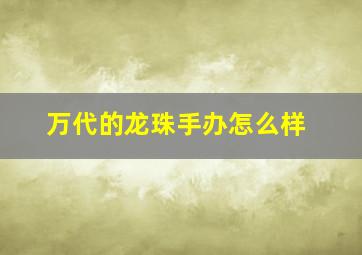 万代的龙珠手办怎么样